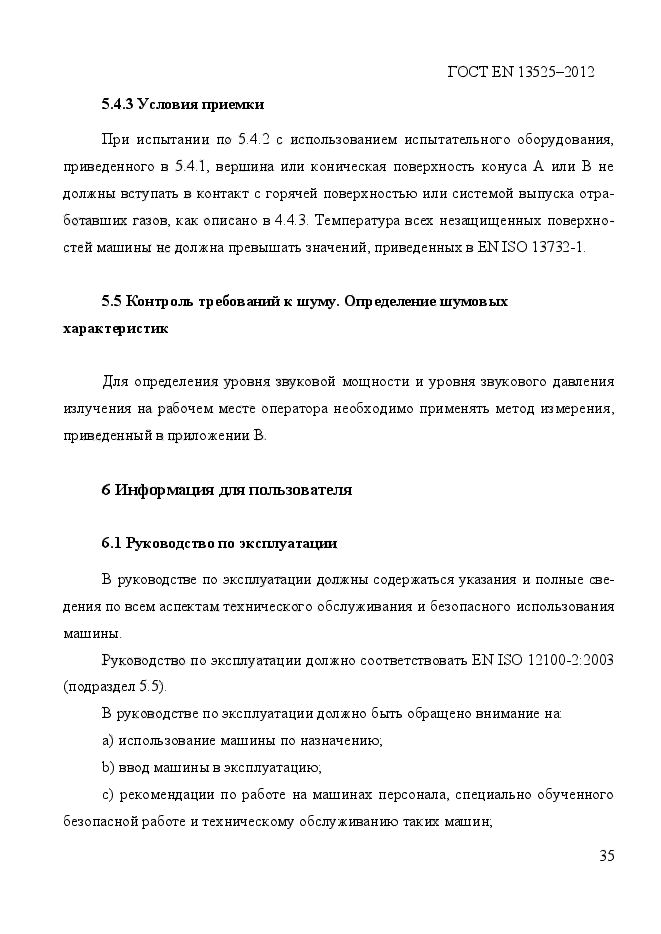 ГОСТ EN 13525–2012

5.4.3 Условия приемки

При испытании по 5.4.2 с использованием испытательного оборудования, приведенного в 5.4.1, вершина или коническая поверхность конуса А или В не должны вступать в контакт с горячей поверхностью или системой выпуска отработавших газов, как описано в 4.4.3. Температура всех незащищенных поверхностей машины не должна превышать значений, приведенных в EN ISO 13732-1.

5.5 Контроль требований к шуму. Определение шумовых характеристик

Для определения уровня звуковой мощности и уровня звукового давления излучения на рабочем месте оператора необходимо применять метод измерения, приведенный в приложении В.

6 Информация для пользователя

6.1 Руководство по эксплуатации

В руководстве по эксплуатации должны содержаться указания и полные сведения по всем аспектам технического обслуживания и безопасного использования машины.

Руководство по эксплуатации должно соответствовать EN ISO 12100-2:2003 (подраздел 5.5).

В руководстве по эксплуатации должно быть обращено внимание на:

a) использование машины по назначению;

b) ввод машины в эксплуатацию;

c) рекомендации по работе на машинах персонала, специально обученного безопасной работе и техническому обслуживанию таких машин;

35